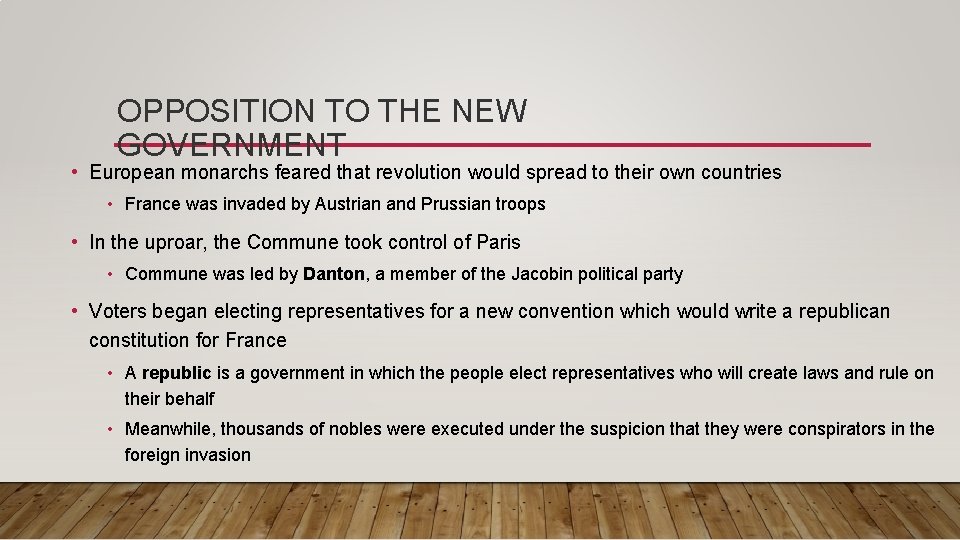 OPPOSITION TO THE NEW GOVERNMENT

• European monarchs feared that revolution would spread to their own countries

• France was invaded by Austrian and Prussian troops

• In the uproar, the Commune took control of Paris

• Commune was led by Danton, a member of the Jacobin political party

• Voters began electing representatives for a new convention which would write a republican constitution for France

• A republic is a government in which the people elect representatives who will create laws and rule on their behalf

• Meanwhile, thousands of nobles were executed under the suspicion that they were conspirators in the foreign invasion